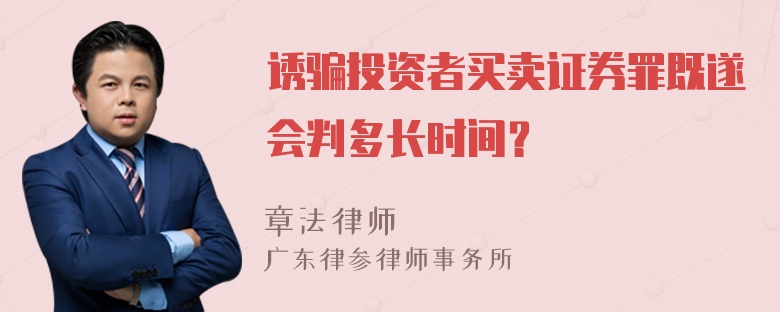 诱骗投资者买卖证券罪既遂会判多长时间？

章法律师
广东律参律师事务所